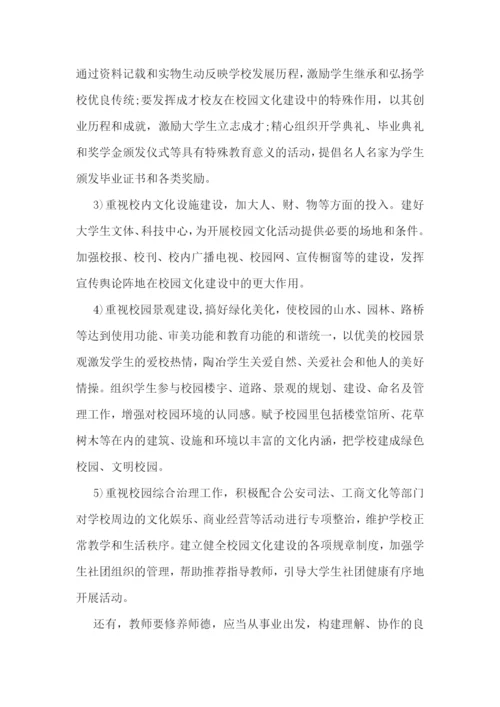 通过资料记载和实物生动反映学校发展历程，激励学生继承和弘扬学校优良传统；要发挥成才校友在校园文化建设中的特殊作用，以其创业历程和成就，激励大学生立志成才；精心组织开学典礼、毕业典礼和奖学金颁发仪式等具有特殊教育意义的活动，提倡名人名家为学生颁发毕业证书和各类奖励。

3)重视校内文化设施建设，加大人、财、物等方面的投入。建好大学生文体、科技中心，为开展校园文化活动提供必要的场地和条件。加强校报、校刊、校内广播电视、校园网、宣传橱窗等的建设，发挥宣传舆论阵地在校园文化建设中的更大作用。

4)重视校园景观建设，搞好绿化美化，使校园的山水、园林、路桥等达到使用功能、审美功能和教育功能的和谐统一，以优美的校园景观激发学生的爱校热情，陶冶学生关爱自然、关爱社会和他人的美好情操。组织学生参与校园楼宇、道路、景观的规划、建设、命名及管理工作，增强对校园环境的认同感。赋予校园里包括楼堂馆所、花草树木等在内的建筑、设施和环境以丰富的文化内涵，把学校建成绿色校园、文明校园。

5)重视校园综合治理工作，积极配合公安司法、工商文化等部门对学校周边的文化娱乐、商业经营等活动进行专项整治，维护学校正常教学和生活秩序。建立健全校园文化建设的各项规章制度，加强学生社团组织的管理，帮助推荐指导教师，引导大学生社团健康有序地开展活动。

还有，教师要修养师德，应当从事业出发，构建理解、协作的良